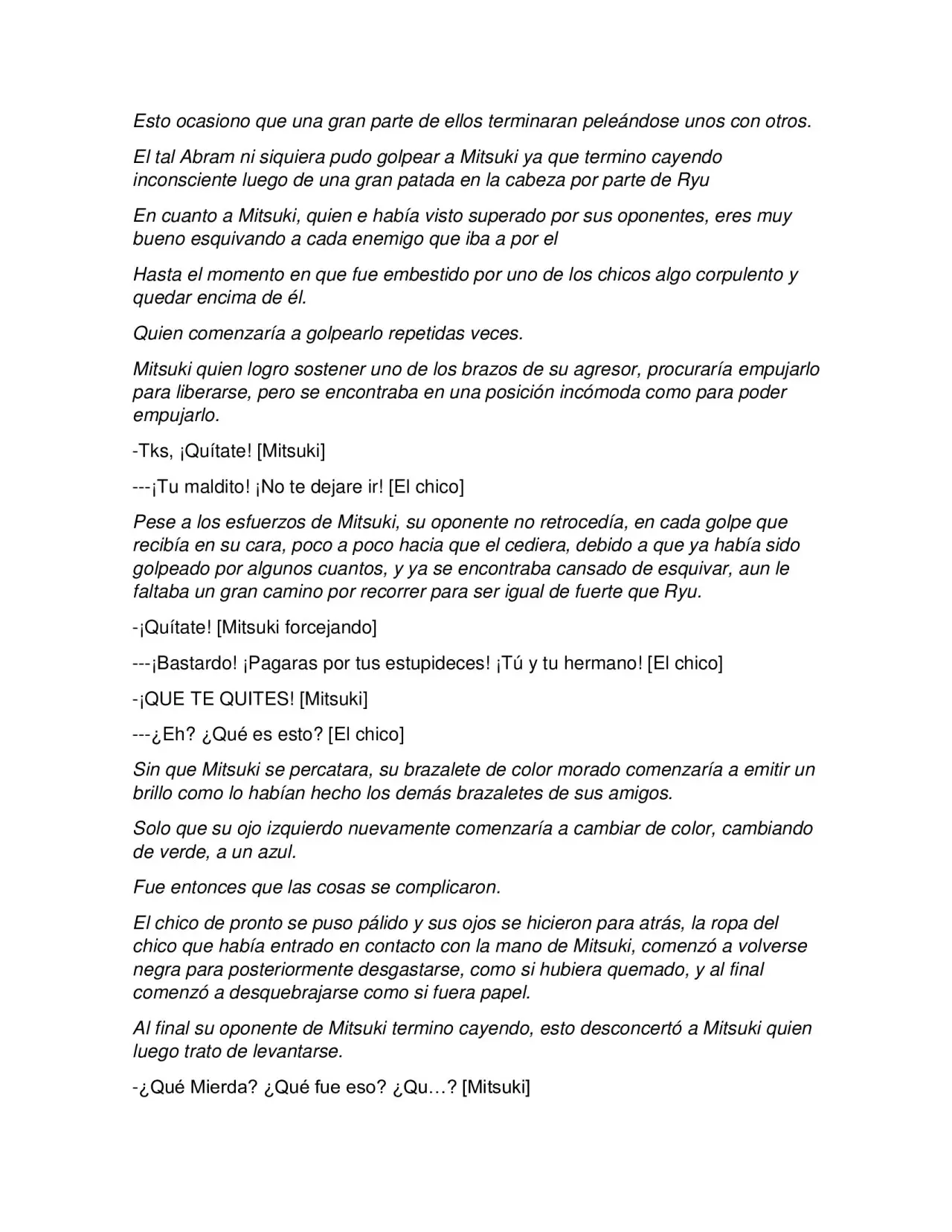 Esto ocasiono que una gran parte de ellos terminaran peleándose unos con otros.

El tal Abram ni siquiera pudo golpear a Mitsuki ya que termino cayendo inconsciente luego de una gran patada en la cabeza por parte de Ryu

En cuanto a Mitsuki, quien e había visto superado por sus oponentes, eres muy bueno esquivando a cada enemigo que iba a por el

Hasta el momento en que fue embestido por uno de los chicos algo corpulento y quedar encima de él.

Quien comenzaría a golpearlo repetidas veces.

Mitsuki quien logro sostener uno de los brazos de su agresor, procuraría empujarlo para liberarse, pero se encontraba en una posición incómoda como para poder empujarlo.

-Tks, ¡Quítate! [Mitsuki]

---¡Tu maldito! ¡No te dejare ir! [El chico]

Pese a los esfuerzos de Mitsuki, su oponente no retrocedía, en cada golpe que recibía en su cara, poco a poco hacia que el cediera, debido a que ya había sido golpeado por algunos cuantos, y ya se encontraba cansado de esquivar, aun le faltaba un gran camino por recorrer para ser igual de fuerte que Ryu.

-¡Quítate! [Mitsuki forcejando]

---¡Bastardo! ¡Pagaras por tus estupideces! ¡Tú y tu hermano! [El chico]

-¡QUE TE QUITES! [Mitsuki]

---¿Eh? ¿Qué es esto? [El chico]

Sin que Mitsuki se percatara, su brazalete de color morado comenzaría a emitir un brillo como lo habían hecho los demás brazaletes de sus amigos.

Solo que su ojo izquierdo nuevamente comenzaría a cambiar de color, cambiando de verde, a un azul.

Fue entonces que las cosas se complicaron.

El chico de pronto se puso pálido y sus ojos se hicieron para atrás, la ropa del chico que había entrado en contacto con la mano de Mitsuki, comenzó a volverse negra para posteriormente desgastarse, como si hubiera quemado, y al final comenzó a desquebrajarse como si fuera papel.

Al final su oponente de Mitsuki termino cayendo, esto desconcertó a Mitsuki quien luego trato de levantarse.

-¿Qué Mierda? ¿Qué fue eso? ¿Qu…? [Mitsuki]